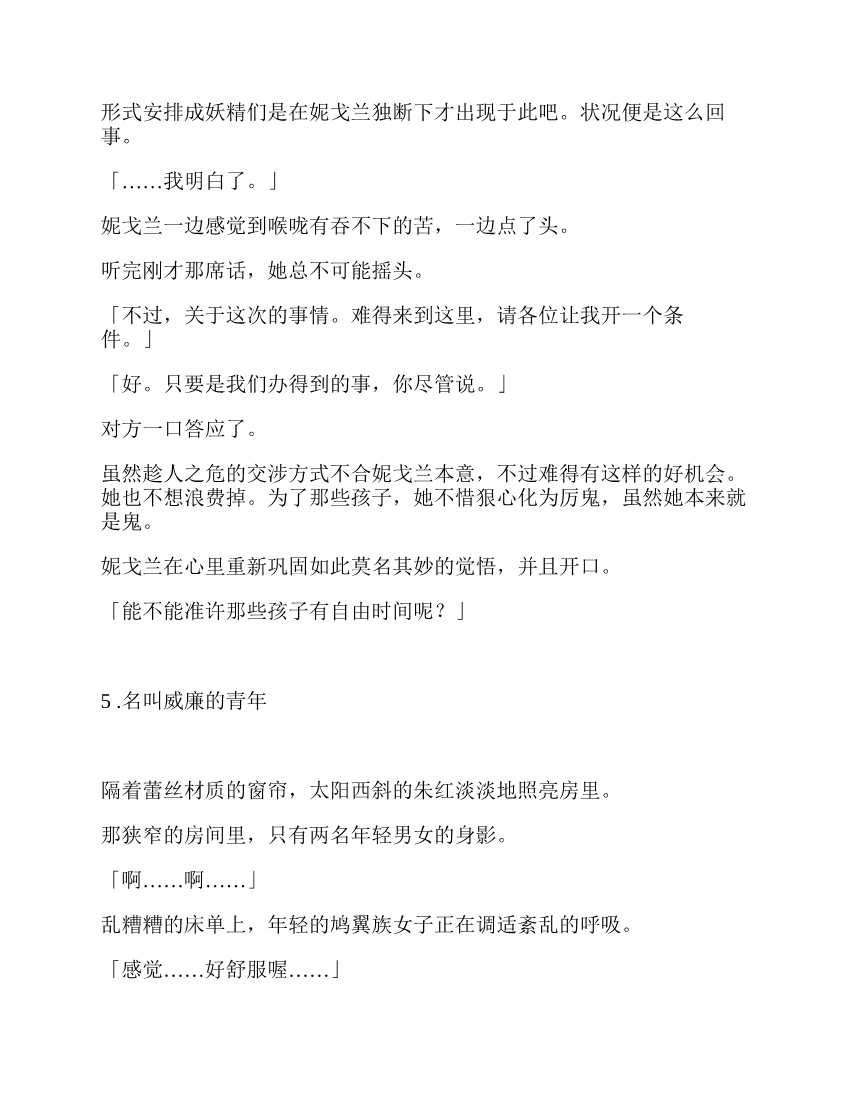 形式安排成妖精们是在妮戈兰独断下才出现于此吧。状况便是这么回事。

「……我明白了。」

妮戈兰一边感觉到喉咙有吞不下的苦，一边点了头。

听完刚才那席话，她总不可能摇头。

「不过，关于这次的事情。难得来到这里，请各位让我开一个条件。」

「好。只要是我们办得到的事，你尽管说。」

对方一口答应了。

虽然趁人之危的交涉方式不合妮戈兰本意，不过难得有这样的好机会。她也不想浪费掉。为了那些孩子，她不惜狠心化为厉鬼，虽然她本来就是鬼。

妮戈兰在心里重新巩固如此莫名其妙的觉悟，并且开口。

「能不能准许那些孩子有自由时间呢？」

5.名叫威廉的青年

隔着蕾丝材质的窗帘，太阳西斜的朱红淡淡地照亮房里。

那狭窄的房间里，只有两名年轻男女的身影。

「啊……啊……」

乱糟糟的床单上，年轻的鸠翼族女子正在调适紊乱的呼吸。

「感觉……好舒服喔……」